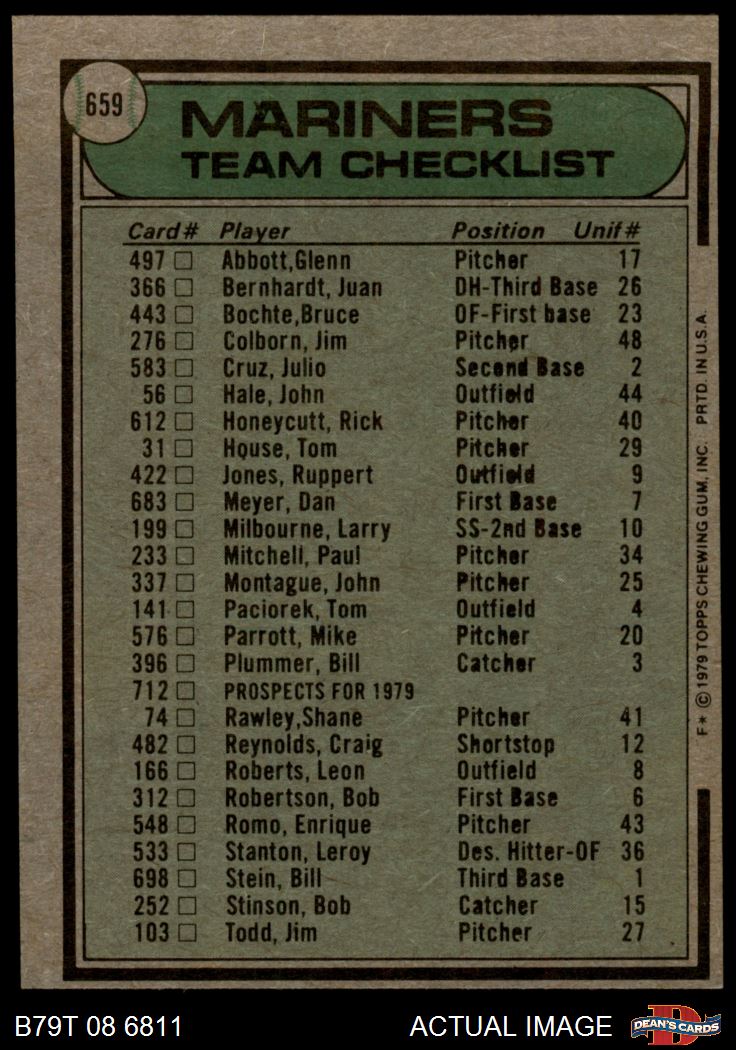 659

MARINERS
TEAM CHECKLIST

| Card# | Player | Position | Unif# |
|---|---|---|---|
| 497 ☐ | Abbott,Glenn | Pitcher | 17 |
| 366 ☐ | Bernhardt, Juan | DH-Third Base | 26 |
| 443 ☐ | Bochte,Bruce | OF-First base | 23 |
| 276 ☐ | Colborn, Jim | Pitcher | 48 |
| 583 ☐ | Cruz, Julio | Second Base | 2 |
| 56 ☐ | Hale, John | Outfield | 44 |
| 612 ☐ | Honeycutt, Rick | Pitcher | 40 |
| 31 ☐ | House, Tom | Pitcher | 29 |
| 422 ☐ | Jones, Ruppert | Outfield | 9 |
| 683 ☐ | Meyer, Dan | First Base | 7 |
| 199 ☐ | Milbourne, Larry | SS-2nd Base | 10 |
| 233 ☐ | Mitchell, Paul | Pitcher | 34 |
| 337 ☐ | Montague, John | Pitcher | 25 |
| 141 ☐ | Paciorek, Tom | Outfield | 4 |
| 576 ☐ | Parrott, Mike | Pitcher | 20 |
| 396 ☐ | Plummer, Bill | Catcher | 3 |
| 712 ☐ | PROSPECTS FOR 1979 | | |
| 74 ☐ | Rawley,Shane | Pitcher | 41 |
| 482 ☐ | Reynolds, Craig | Shortstop | 12 |
| 166 ☐ | Roberts, Leon | Outfield | 8 |
| 312 ☐ | Robertson, Bob | First Base | 6 |
| 548 ☐ | Romo, Enrique | Pitcher | 43 |
| 533 ☐ | Stanton, Leroy | Des. Hitter-OF | 36 |
| 698 ☐ | Stein, Bill | Third Base | 1 |
| 252 ☐ | Stinson, Bob | Catcher | 15 |
| 103 ☐ | Todd, Jim | Pitcher | 27 |

F* © 1979 TOPPS CHEWING GUM, INC. PRTD. IN U.S.A.

B79T 08 6811

ACTUAL IMAGE

DEAN'S CARDS